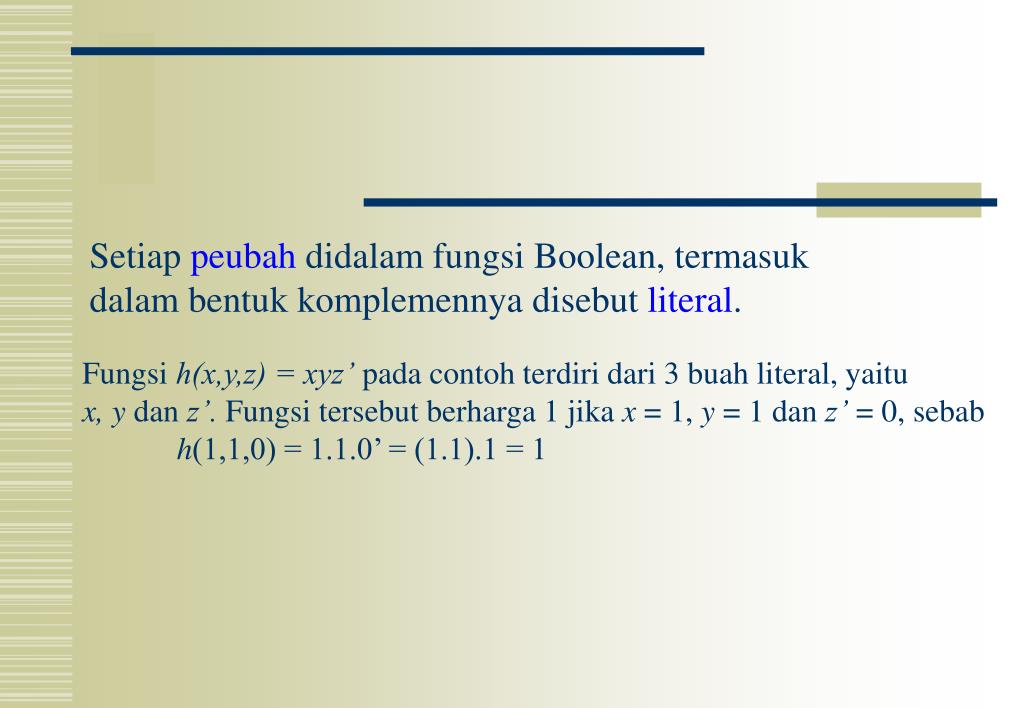 Setiap peubah didalam fungsi Boolean, termasuk dalam bentuk komplemennya disebut literal.

Fungsi $h(x,y,z) = xyz'$ pada contoh terdiri dari 3 buah literal, yaitu $x$, $y$ dan $z'$. Fungsi tersebut berharga 1 jika $x = 1$, $y = 1$ dan $z' = 0$, sebab

$h(1,1,0) = 1.1.0' = (1.1).1 = 1$